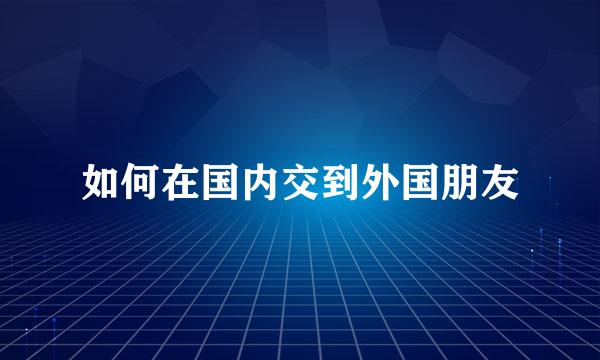 如何在国内交到外国朋友